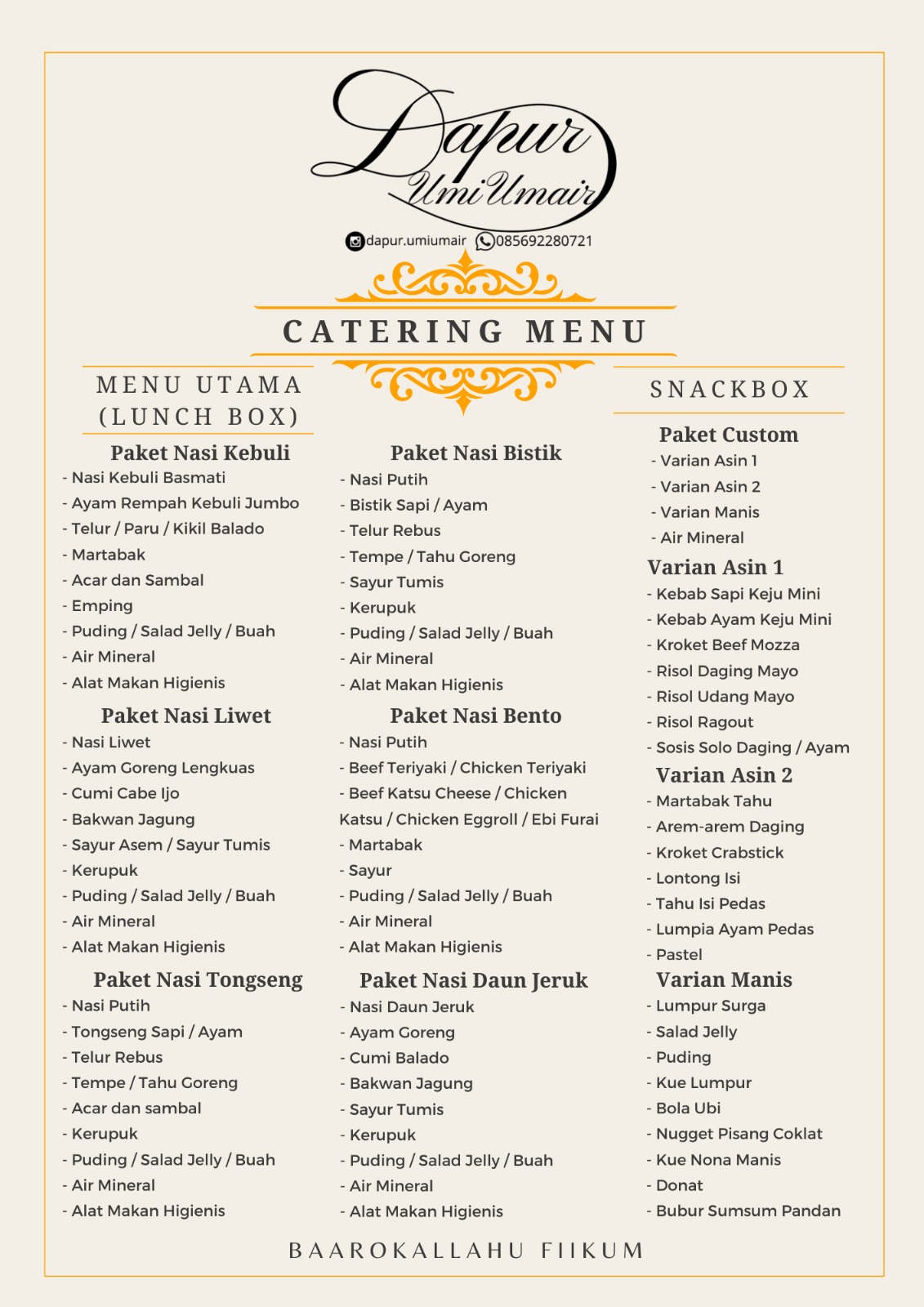 Dapur
Umi Umair

dapur.umiumair 085692280721

CATERING MENU

MENU UTAMA
(LUNCH BOX)

Paket Nasi Kebuli
- Nasi Kebuli Basmati
- Ayam Rempah Kebuli Jumbo
- Telur / Paru / Kikil Balado
- Martabak
- Acar dan Sambal
- Emping
- Puding / Salad Jelly / Buah
- Air Mineral
- Alat Makan Higienis

Paket Nasi Liwet
- Nasi Liwet
- Ayam Goreng Lengkuas
- Cumi Cabe Ijo
- Bakwan Jagung
- Sayur Asem / Sayur Tumis
- Kerupuk
- Puding / Salad Jelly / Buah
- Air Mineral
- Alat Makan Higienis

Paket Nasi Tongseng
- Nasi Putih
- Tongseng Sapi / Ayam
- Telur Rebus
- Tempe / Tahu Goreng
- Acar dan sambal
- Kerupuk
- Puding / Salad Jelly / Buah
- Air Mineral
- Alat Makan Higienis

Paket Nasi Bistik
- Nasi Putih
- Bistik Sapi / Ayam
- Telur Rebus
- Tempe / Tahu Goreng
- Sayur Tumis
- Kerupuk
- Puding / Salad Jelly / Buah
- Air Mineral
- Alat Makan Higienis

Paket Nasi Bento
- Nasi Putih
- Beef Teriyaki / Chicken Teriyaki
- Beef Katsu Cheese / Chicken Katsu / Chicken Eggroll / Ebi Furai
- Martabak
- Sayur
- Puding / Salad Jelly / Buah
- Air Mineral
- Alat Makan Higienis

Paket Nasi Daun Jeruk
- Nasi Daun Jeruk
- Ayam Goreng
- Cumi Balado
- Bakwan Jagung
- Sayur Tumis
- Kerupuk
- Puding / Salad Jelly / Buah
- Air Mineral
- Alat Makan Higienis

SNACKBOX

Paket Custom
- Varian Asin 1
- Varian Asin 2
- Varian Manis
- Air Mineral

Varian Asin 1
- Kebab Sapi Keju Mini
- Kebab Ayam Keju Mini
- Kroket Beef Mozza
- Risol Daging Mayo
- Risol Udang Mayo
- Risol Ragout
- Sosis Solo Daging / Ayam

Varian Asin 2
- Martabak Tahu
- Arem-arem Daging
- Kroket Crabstick
- Lontong Isi
- Tahu Isi Pedas
- Lumpia Ayam Pedas
- Pastel

Varian Manis
- Lumpur Surga
- Salad Jelly
- Puding
- Kue Lumpur
- Bola Ubi
- Nugget Pisang Coklat
- Kue Nona Manis
- Donat
- Bubur Sumsum Pandan

BAAROKALLAHU FIIKUM